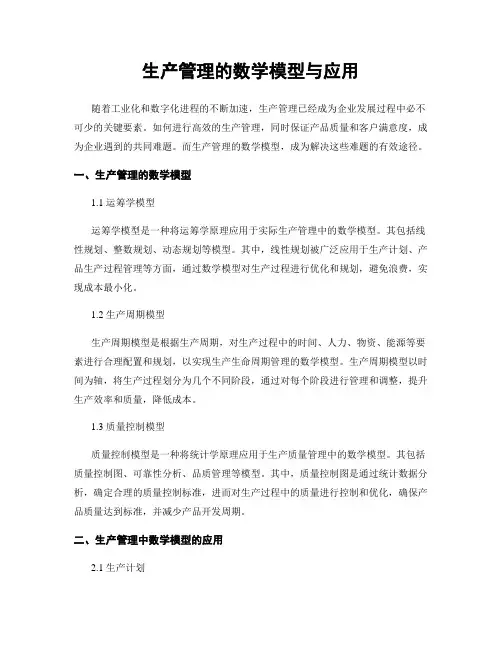 生产管理的数学模型与应用

随着工业化和数字化进程的不断加速，生产管理已经成为企业发展过程中必不可少的关键要素。如何进行高效的生产管理，同时保证产品质量和客户满意度，成为企业遇到的共同难题。而生产管理的数学模型，成为解决这些难题的有效途径。

一、生产管理的数学模型

1.1 运筹学模型

运筹学模型是一种将运筹学原理应用于实际生产管理中的数学模型。其包括线性规划、整数规划、动态规划等模型。其中，线性规划被广泛应用于生产计划、产品生产过程管理等方面，通过数学模型对生产过程进行优化和规划，避免浪费，实现成本最小化。

1.2 生产周期模型

生产周期模型是根据生产周期，对生产过程中的时间、人力、物资、能源等要素进行合理配置和规划，以实现生产生命周期管理的数学模型。生产周期模型以时间为轴，将生产过程划分为几个不同阶段，通过对每个阶段进行管理和调整，提升生产效率和质量，降低成本。

1.3 质量控制模型

质量控制模型是一种将统计学原理应用于生产质量管理中的数学模型。其包括质量控制图、可靠性分析、品质管理等模型。其中，质量控制图是通过统计数据分析，确定合理的质量控制标准，进而对生产过程中的质量进行控制和优化，确保产品质量达到标准，并减少产品开发周期。

二、生产管理中数学模型的应用

2.1 生产计划